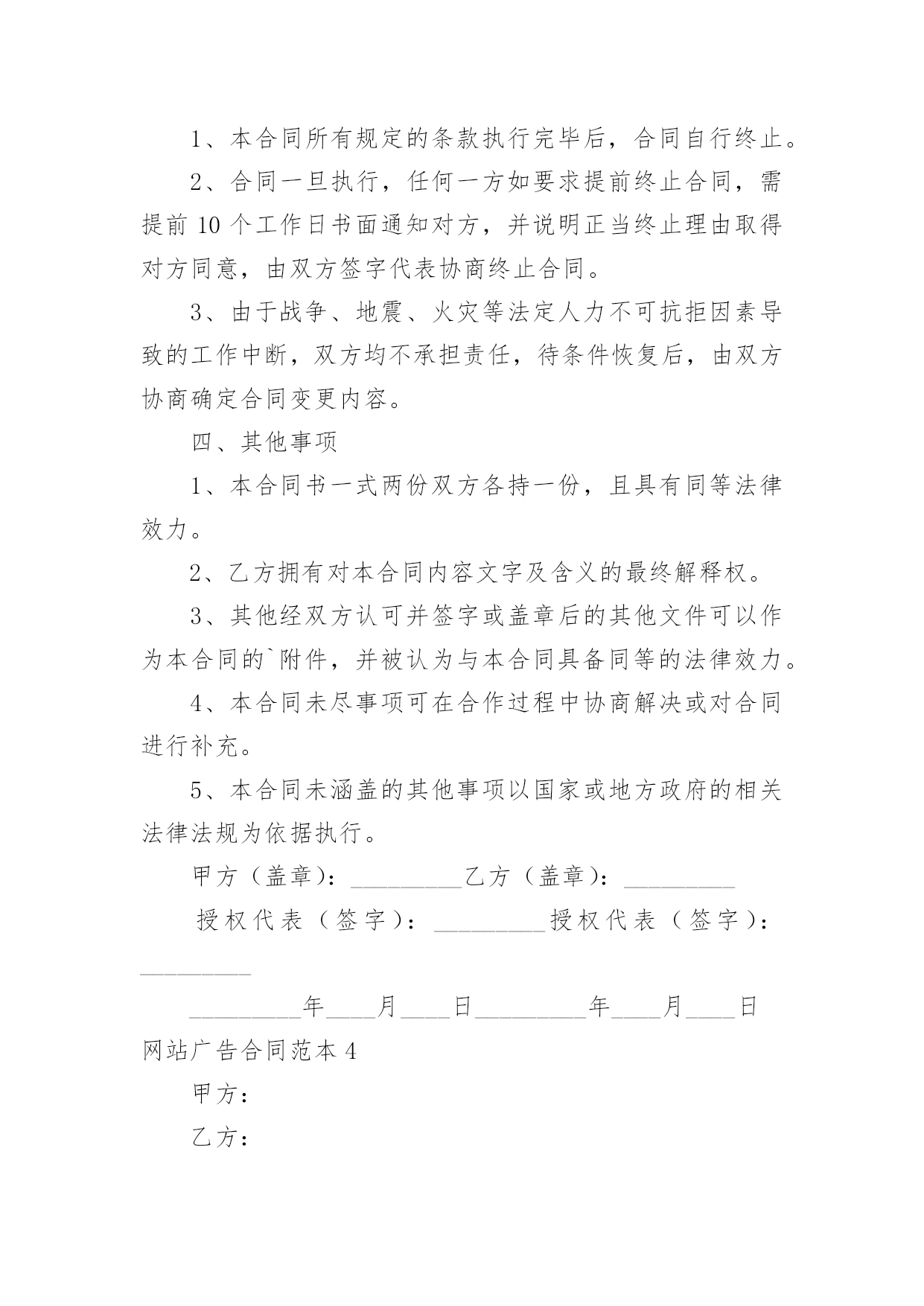 1、本合同所有规定的条款执行完毕后，合同自行终止。

2、合同一旦执行，任何一方如要求提前终止合同，需提前 10 个工作日书面通知对方，并说明正当终止理由取得对方同意，由双方签字代表协商终止合同。

3、由于战争、地震、火灾等法定人力不可抗拒因素导致的工作中断，双方均不承担责任，待条件恢复后，由双方协商确定合同变更内容。

四、其他事项

1、本合同书一式两份双方各持一份，且具有同等法律效力。

2、乙方拥有对本合同内容文字及含义的最终解释权。

3、其他经双方认可并签字或盖章后的其他文件可以作为本合同的`附件，并被认为与本合同具备同等的法律效力。

4、本合同未尽事项可在合作过程中协商解决或对合同进行补充。

5、本合同未涵盖的其他事项以国家或地方政府的相关法律法规为依据执行。

甲方（盖章）：_________乙方（盖章）：_________

授权代表（签字）：_________授权代表（签字）：_________

_________年____月____日_________年____月____日

网站广告合同范本 4

甲方：

乙方：